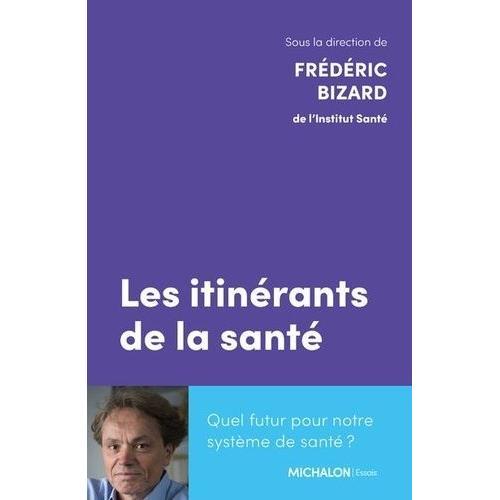 Sous la direction de

FRÉDÉRIC BIZARD

de l'Institut Santé

Les itinérants de la santé

Quel futur pour notre système de santé ?

MICHALON | Essais